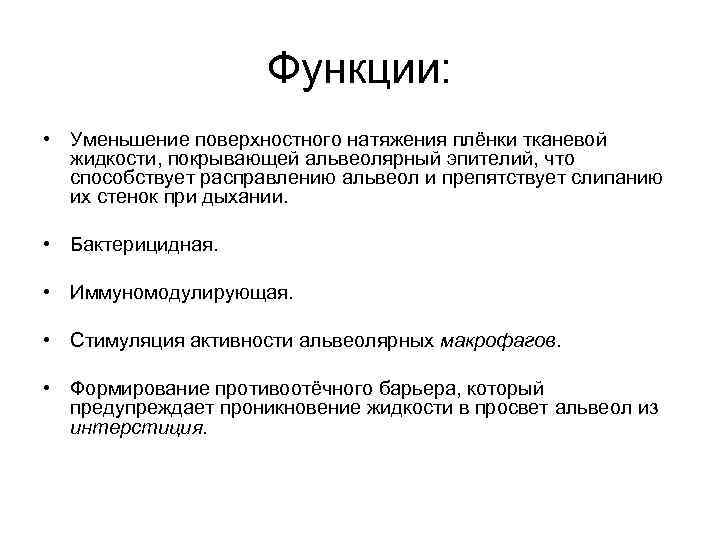 Функции:

• Уменьшение поверхностного натяжения плёнки тканевой жидкости, покрывающей альвеолярный эпителий, что способствует расправлению альвеол и препятствует слипанию их стенок при дыхании.

• Бактерицидная.

• Иммуномодулирующая.

• Стимуляция активности альвеолярных макрофагов.

• Формирование противоотёчного барьера, который предупреждает проникновение жидкости в просвет альвеол из интерстиция.